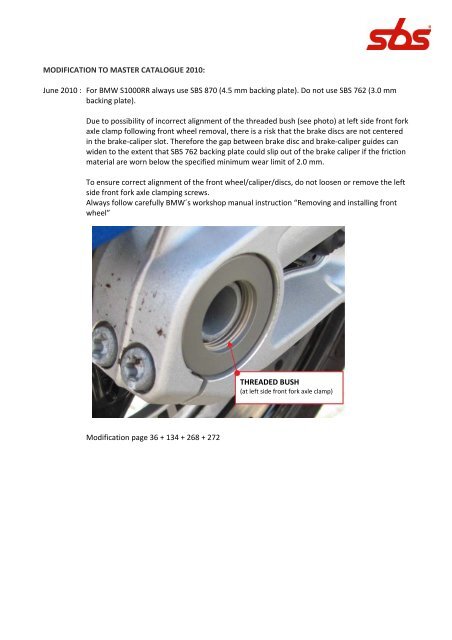 sbs

MODIFICATION TO MASTER CATALOGUE 2010:

June 2010 : For BMW S1000RR always use SBS 870 (4.5 mm backing plate). Do not use SBS 762 (3.0 mm backing plate).

Due to possibility of incorrect alignment of the threaded bush (see photo) at left side front fork axle clamp following front wheel removal, there is a risk that the brake discs are not centered in the brake-caliper slot. Therefore the gap between brake disc and brake-caliper guides can widen to the extent that SBS 762 backing plate could slip out of the brake caliper if the friction material are worn below the specified minimum wear limit of 2.0 mm.

To ensure correct alignment of the front wheel/caliper/discs, do not loosen or remove the left side front fork axle clamping screws.
Always follow carefully BMW´s workshop manual instruction "Removing and installing front wheel"

THREADED BUSH
(at left side front fork axle clamp)

Modification page 36 + 134 + 268 + 272